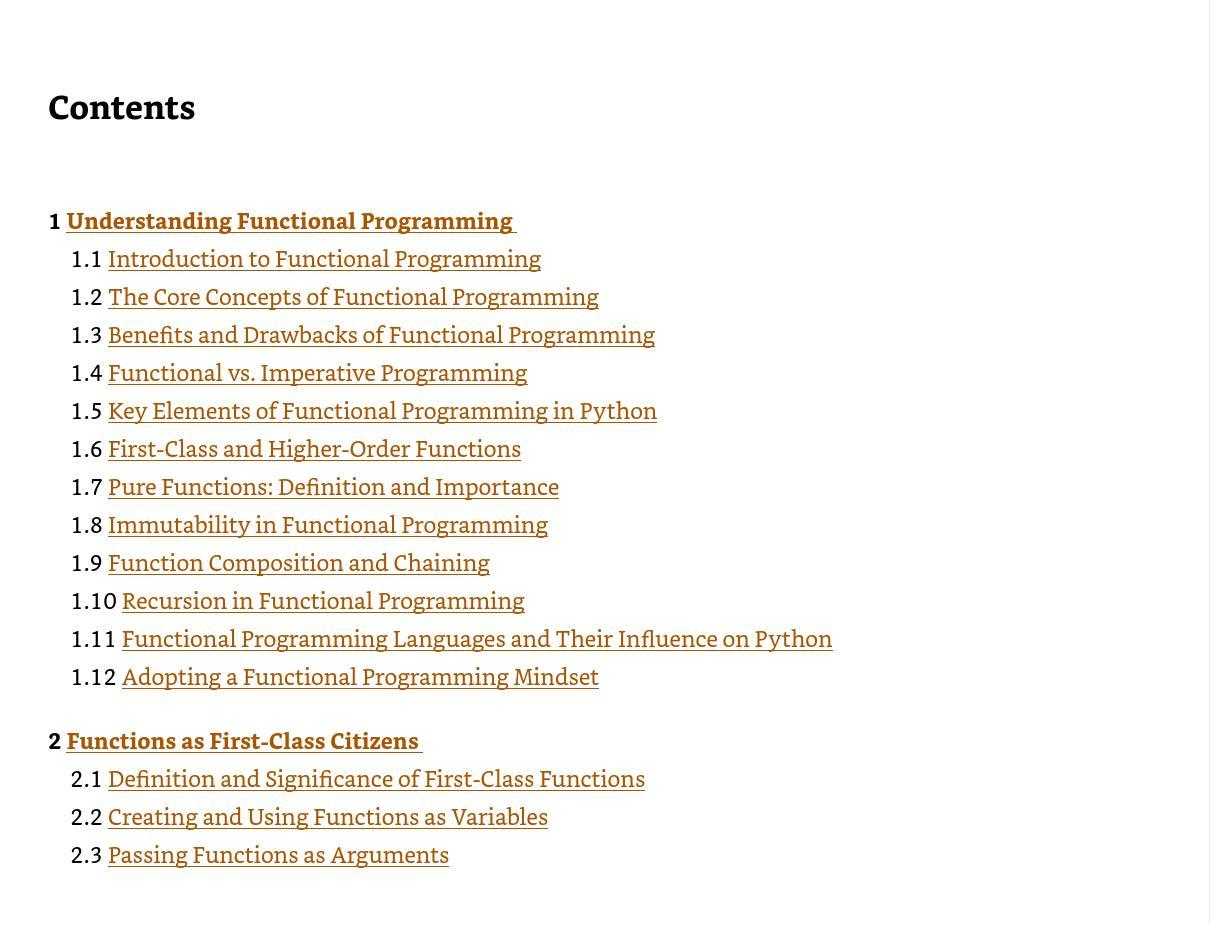 Contents

1 Understanding Functional Programming
1.1 Introduction to Functional Programming
1.2 The Core Concepts of Functional Programming
1.3 Benefits and Drawbacks of Functional Programming
1.4 Functional vs. Imperative Programming
1.5 Key Elements of Functional Programming in Python
1.6 First-Class and Higher-Order Functions
1.7 Pure Functions: Definition and Importance
1.8 Immutability in Functional Programming
1.9 Function Composition and Chaining
1.10 Recursion in Functional Programming
1.11 Functional Programming Languages and Their Influence on Python
1.12 Adopting a Functional Programming Mindset

2 Functions as First-Class Citizens
2.1 Definition and Significance of First-Class Functions
2.2 Creating and Using Functions as Variables
2.3 Passing Functions as Arguments